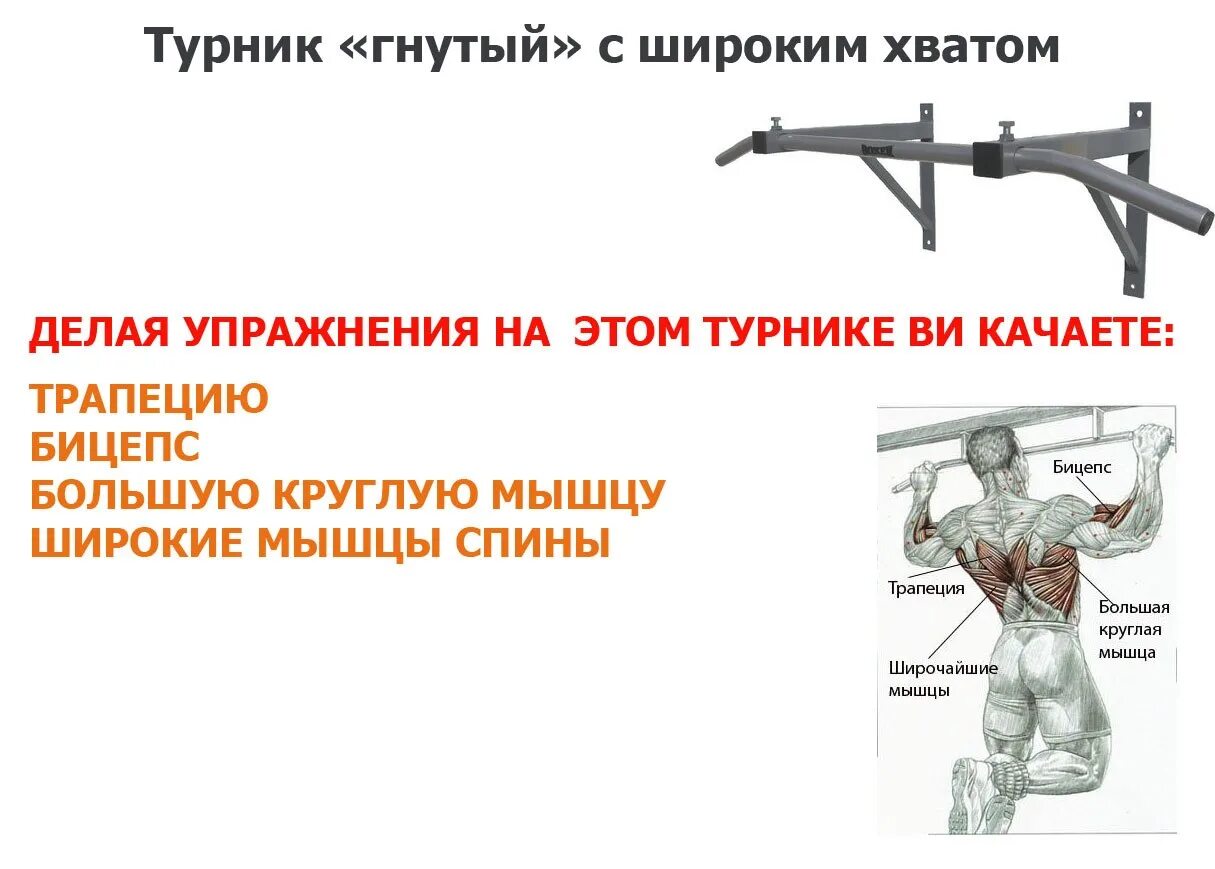 Турник «гнутый» с широким хватом

ДЕЛАЯ УПРАЖНЕНИЯ НА ЭТОМ ТУРНИКЕ ВИ КАЧАЕТЕ:

ТРАПЕЦИЮ
БИЦЕПС
БОЛЬШУЮ КРУГЛУЮ МЫШЦУ
ШИРОКИЕ МЫШЦЫ СПИНЫ

Бицепс
Трапеция
Большая круглая мышца
Широчайшие мышцы